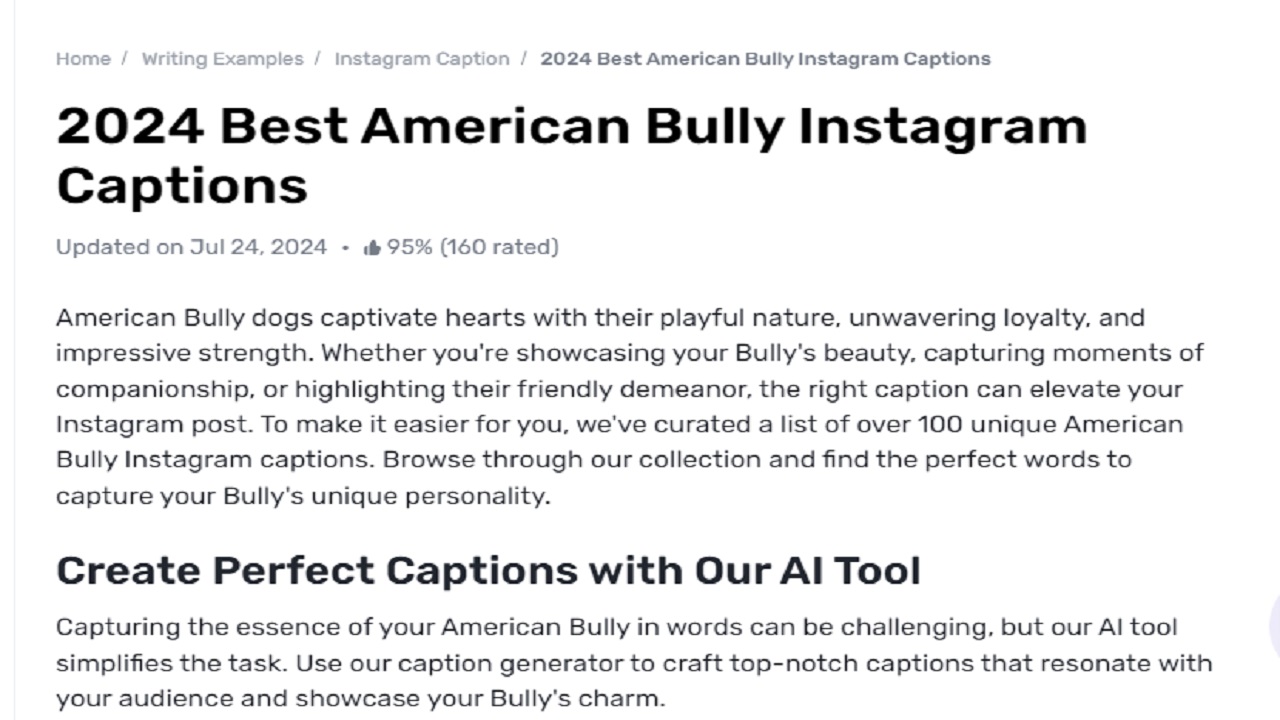 Home / Writing Examples / Instagram Caption / 2024 Best American Bully Instagram Captions

2024 Best American Bully Instagram Captions

Updated on Jul 24, 2024 • 95% (160 rated)

American Bully dogs captivate hearts with their playful nature, unwavering loyalty, and impressive strength. Whether you're showcasing your Bully's beauty, capturing moments of companionship, or highlighting their friendly demeanor, the right caption can elevate your Instagram post. To make it easier for you, we've curated a list of over 100 unique American Bully Instagram captions. Browse through our collection and find the perfect words to capture your Bully's unique personality.

Create Perfect Captions with Our AI Tool

Capturing the essence of your American Bully in words can be challenging, but our AI tool simplifies the task. Use our caption generator to craft top-notch captions that resonate with your audience and showcase your Bully's charm.